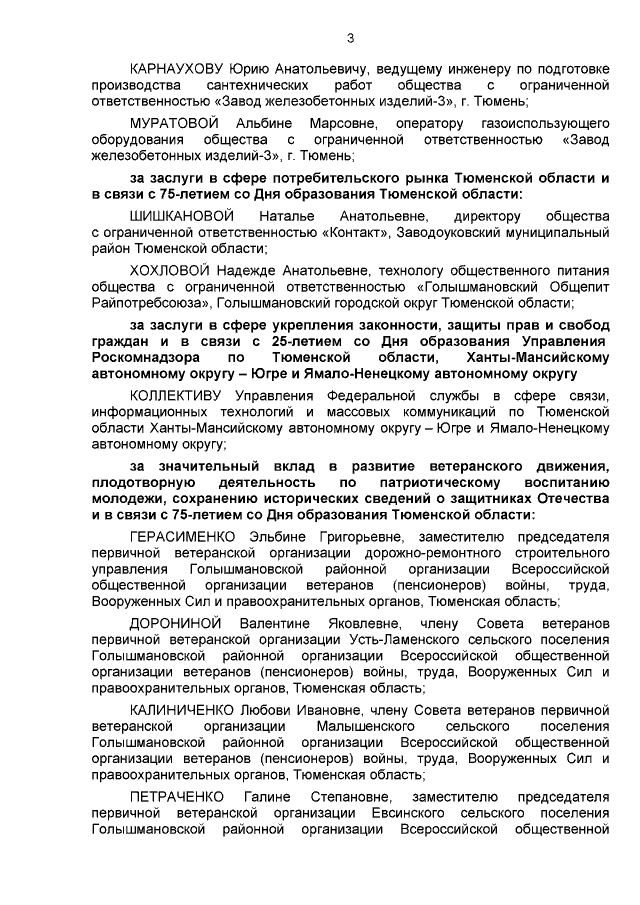 3

КАРНАУХОВУ Юрию Анатольевичу, ведущему инженеру по подготовке производства сантехнических работ общества с ограниченной ответственностью «Завод железобетонных изделий-3», г. Тюмень;

МУРАТОВОЙ Альбине Марсовне, оператору газоиспользующего оборудования общества с ограниченной ответственностью «Завод железобетонных изделий-3», г. Тюмень;

за заслуги в сфере потребительского рынка Тюменской области и в связи с 75-летием со Дня образования Тюменской области:

ШИШКАНОВОЙ Наталье Анатольевне, директору общества с ограниченной ответственностью «Контакт», Заводоуковский муниципальный район Тюменской области;

ХОХЛОВОЙ Надежде Анатольевне, технологу общественного питания общества с ограниченной ответственностью «Голышмановский Общепит Райпотребсоюза», Голышмановский городской округ Тюменской области;

за заслуги в сфере укрепления законности, защиты прав и свобод граждан и в связи с 25-летием со Дня образования Управления Роскомнадзора по Тюменской области, Ханты-Мансийскому автономному округу – Югре и Ямало-Ненецкому автономному округу

КОЛЛЕКТИВУ Управления Федеральной службы в сфере связи, информационных технологий и массовых коммуникаций по Тюменской области Ханты-Мансийскому автономному округу – Югре и Ямало-Ненецкому автономному округу;

за значительный вклад в развитие ветеранского движения, плодотворную деятельность по патриотическому воспитанию молодежи, сохранению исторических сведений о защитниках Отечества и в связи с 75-летием со Дня образования Тюменской области:

ГЕРАСИМЕНКО Эльбине Григорьевне, заместителю председателя первичной ветеранской организации дорожно-ремонтного строительного управления Голышмановской районной организации Всероссийской общественной организации ветеранов (пенсионеров) войны, труда, Вооруженных Сил и правоохранительных органов, Тюменская область;

ДОРОНИНОЙ Валентине Яковлевне, члену Совета ветеранов первичной ветеранской организации Усть-Ламенского сельского поселения Голышмановской районной организации Всероссийской общественной организации ветеранов (пенсионеров) войны, труда, Вооруженных Сил и правоохранительных органов, Тюменская область;

КАЛИНИЧЕНКО Любови Ивановне, члену Совета ветеранов первичной ветеранской организации Малышенского сельского поселения Голышмановской районной организации Всероссийской общественной организации ветеранов (пенсионеров) войны, труда, Вооруженных Сил и правоохранительных органов, Тюменская область;

ПЕТРАЧЕНКО Галине Степановне, заместителю председателя первичной ветеранской организации Евсинского сельского поселения Голышмановской районной организации Всероссийской общественной